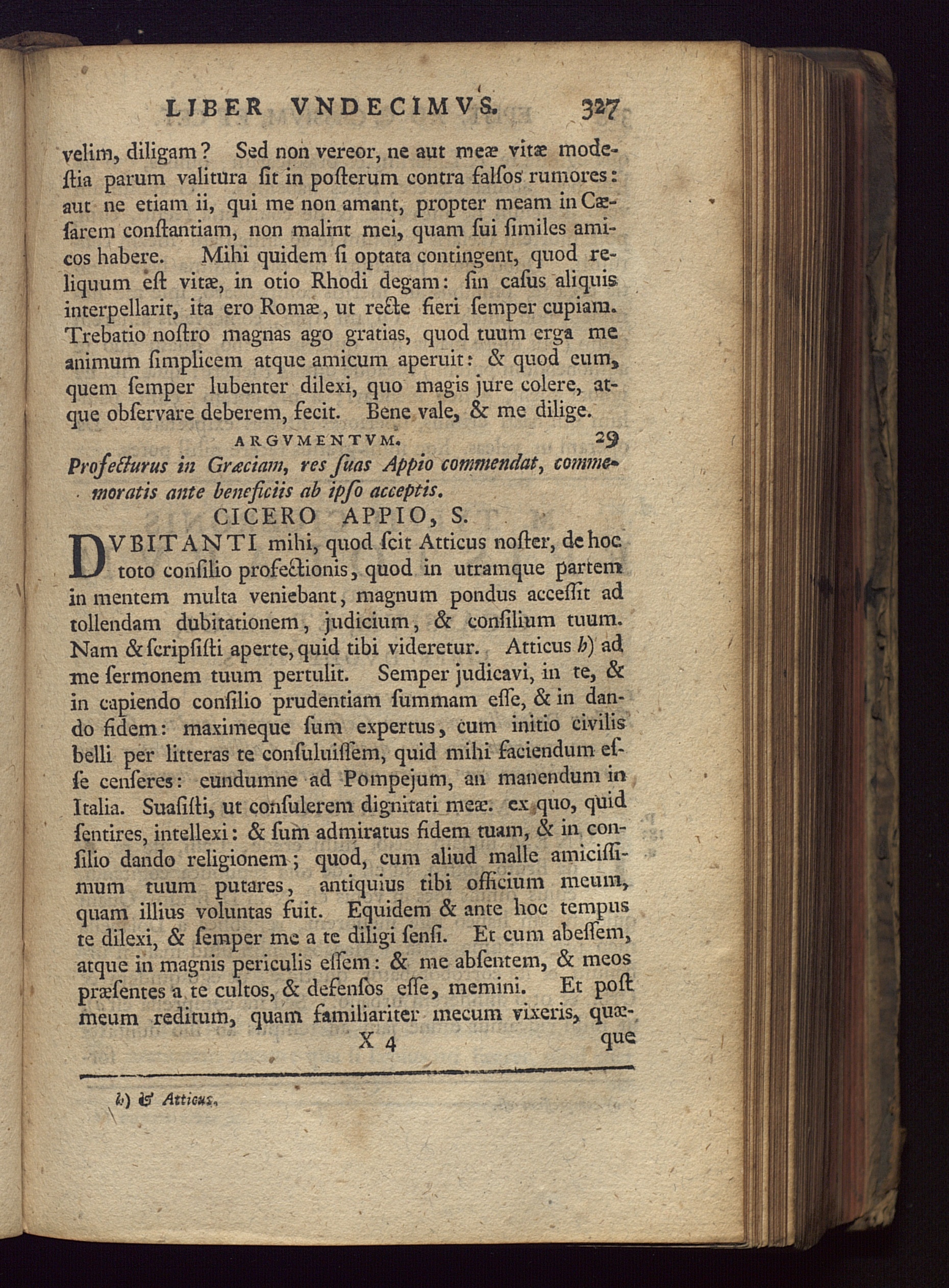 LIBER VNDECIMVS. 327

velim, diligam? Sed non vereor, ne aut meæ vitæ modeſtia parum valitura ſit in poſterum contra falſos rumores: aut ne etiam ii, qui me non amant, propter meam in Cæſarem conſtantiam, non malint mei, quam ſui ſimiles amicos habere. Mihi quidem ſi optata contingent, quod reliquum eſt vitæ, in otio Rhodi degam: ſin caſus aliquis interpellarit, ita ero Romæ, ut recte fieri ſemper cupiam. Trebatio noſtro magnas ago gratias, quod tuum erga me animum ſimplicem atque amicum aperuit: & quod eum, quem ſemper lubenter dilexi, quo magis jure colere, atque obſervare deberem, fecit. Bene vale, & me dilige.

ARGVMENTVM. 29

Profecturus in Græciam, res ſuas Appio commendat, commemoratis ante beneficiis ab ipſo acceptis.

CICERO APPIO, S.

DVBITANTI mihi, quod ſcit Atticus noſter, de hoc toto conſilio profectionis, quod in utramque partem in mentem multa veniebant, magnum pondus acceſſit ad tollendam dubitationem, judicium, & conſilium tuum. Nam & ſcripſiſti aperte, quid tibi videretur. Atticus b) ad me ſermonem tuum pertulit. Semper judicavi, in te, & in capiendo conſilio prudentiam ſummam eſſe, & in dando fidem: maximeque ſum expertus, cum initio civilis belli per litteras te conſuluiſſem, quid mihi faciendum eſſe cenſeres: eundumne ad Pompejum, an manendum in Italia. Suaſiſti, ut conſulerem dignitati meæ. ex quo, quid ſentires, intellexi: & ſum admiratus fidem tuam, & in conſilio dando religionem; quod, cum aliud malle amiciſſimum tuum putares, antiquius tibi officium meum, quam illius voluntas fuit. Equidem & ante hoc tempus te dilexi, & ſemper me a te diligi ſenſi. Et cum abeſſem, atque in magnis periculis eſſem: & me abſentem, & meos præſentes a te cultos, & defenſos eſſe, memini. Et poſt meum reditum, quam familiariter mecum vixeris, quæ-

X 4 que

b) & Atticus.